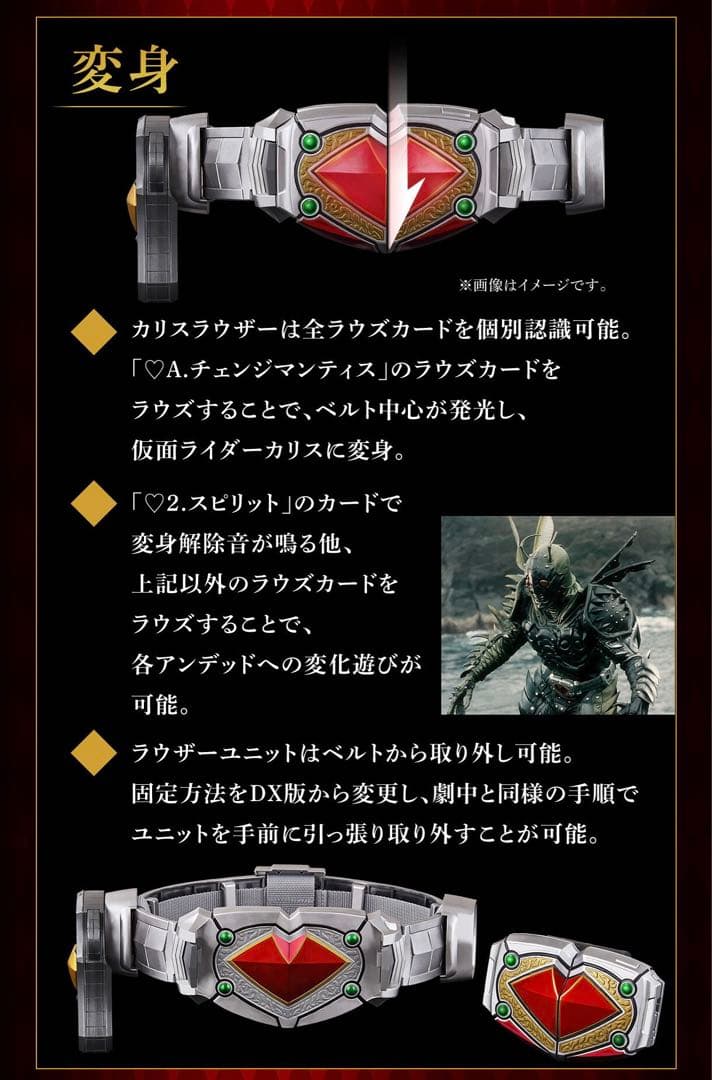 変身

※画像はイメージです。

カリスラウザーは全ラウズカードを個別認識可能。「♡A.チェンジマンティス」のラウズカードをラウズすることで、ベルト中心が発光し、仮面ライダーカリスに変身。

「♡2.スピリット」のカードで変身解除音が鳴る他、上記以外のラウズカードをラウズすることで、各アンデッドへの変化遊びが可能。

ラウザーユニットはベルトから取り外し可能。固定方法をDX版から変更し、劇中と同様の手順でユニットを手前に引っ張り取り外すことが可能。